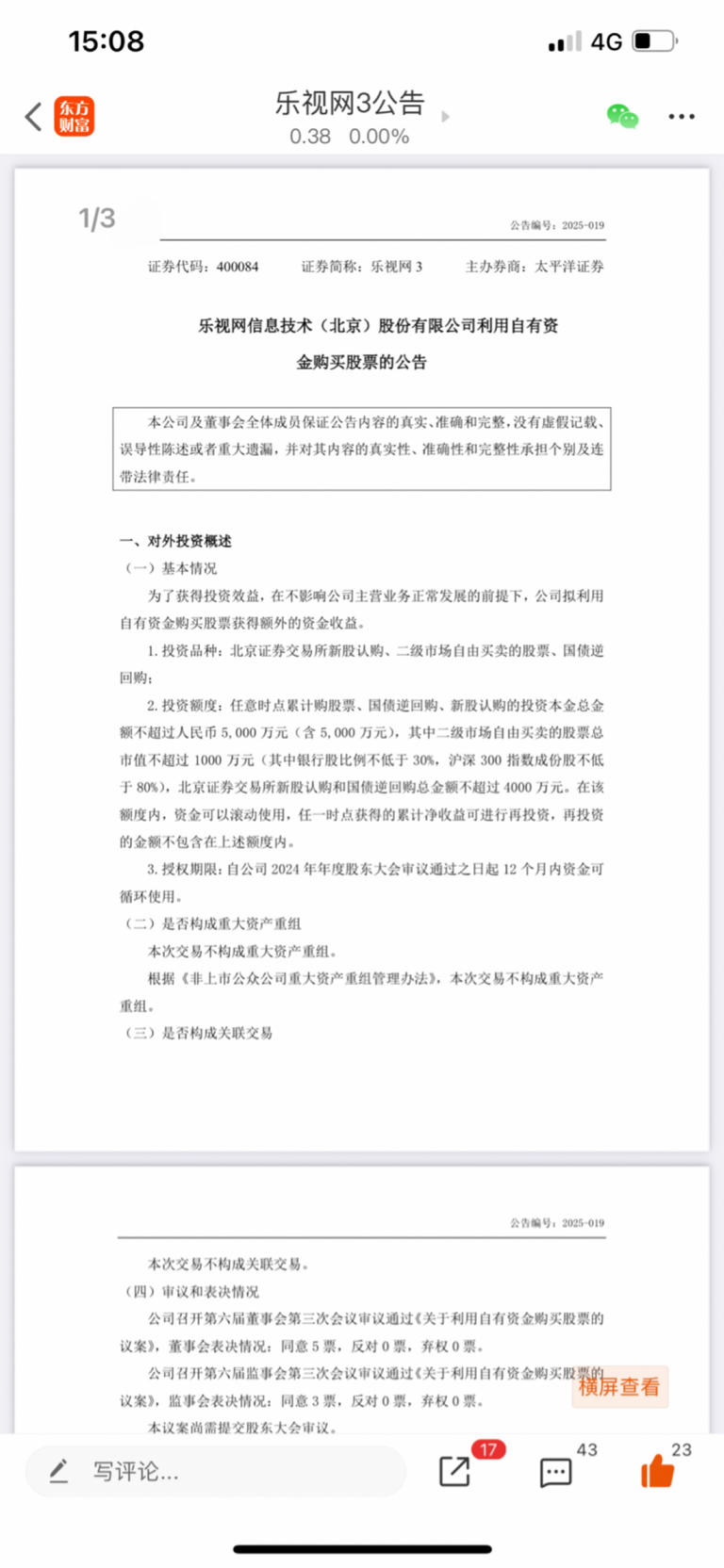 15:08

4G

东方财富

乐视网3公告

0.38 0.00%

1/3

公告编号：2025-019

证券代码：400084　　证券简称：乐视网 3　　主办券商：太平洋证券

乐视网信息技术（北京）股份有限公司利用自有资金购买股票的公告

本公司及董事会全体成员保证公告内容的真实、准确和完整，没有虚假记载、误导性陈述或者重大遗漏，并对其内容的真实性、准确性和完整性承担个别及连带法律责任。

一、对外投资概述

（一）基本情况

为了获得投资效益，在不影响公司主营业务正常发展的前提下，公司拟利用自有资金购买股票获得额外的资金收益。

1. 投资品种：北京证券交易所新股认购、二级市场自由买卖的股票、国债逆回购；

2. 投资额度：任意时点累计购股票、国债逆回购、新股认购的投资本金总金额不超过人民币 5,000 万元（含 5,000 万元），其中二级市场自由买卖的股票总市值不超过 1000 万元（其中银行股比例不低于 30%，沪深 300 指数成份股不低于 80%），北京证券交易所新股认购和国债逆回购总金额不超过 4000 万元。在该额度内，资金可以滚动使用，任一时点获得的累计净收益可进行再投资，再投资的金额不包含在上述额度内。

3. 授权期限：自公司 2024 年年度股东大会审议通过之日起 12 个月内资金可循环使用。

（二）是否构成重大资产重组

本次交易不构成重大资产重组。

根据《非上市公众公司重大资产重组管理办法》，本次交易不构成重大资产重组。

（三）是否构成关联交易

公告编号：2025-019

本次交易不构成关联交易。

（四）审议和表决情况

公司召开第六届董事会第三次会议审议通过《关于利用自有资金购买股票的议案》，董事会表决情况：同意 5 票，反对 0 票，弃权 0 票。

公司召开第六届监事会第三次会议审议通过《关于利用自有资金购买股票的议案》，监事会表决情况：同意 3 票，反对 0 票，弃权 0 票。

本议案尚需提交股东大会审议。

横屏查看

写评论...

17

43

23